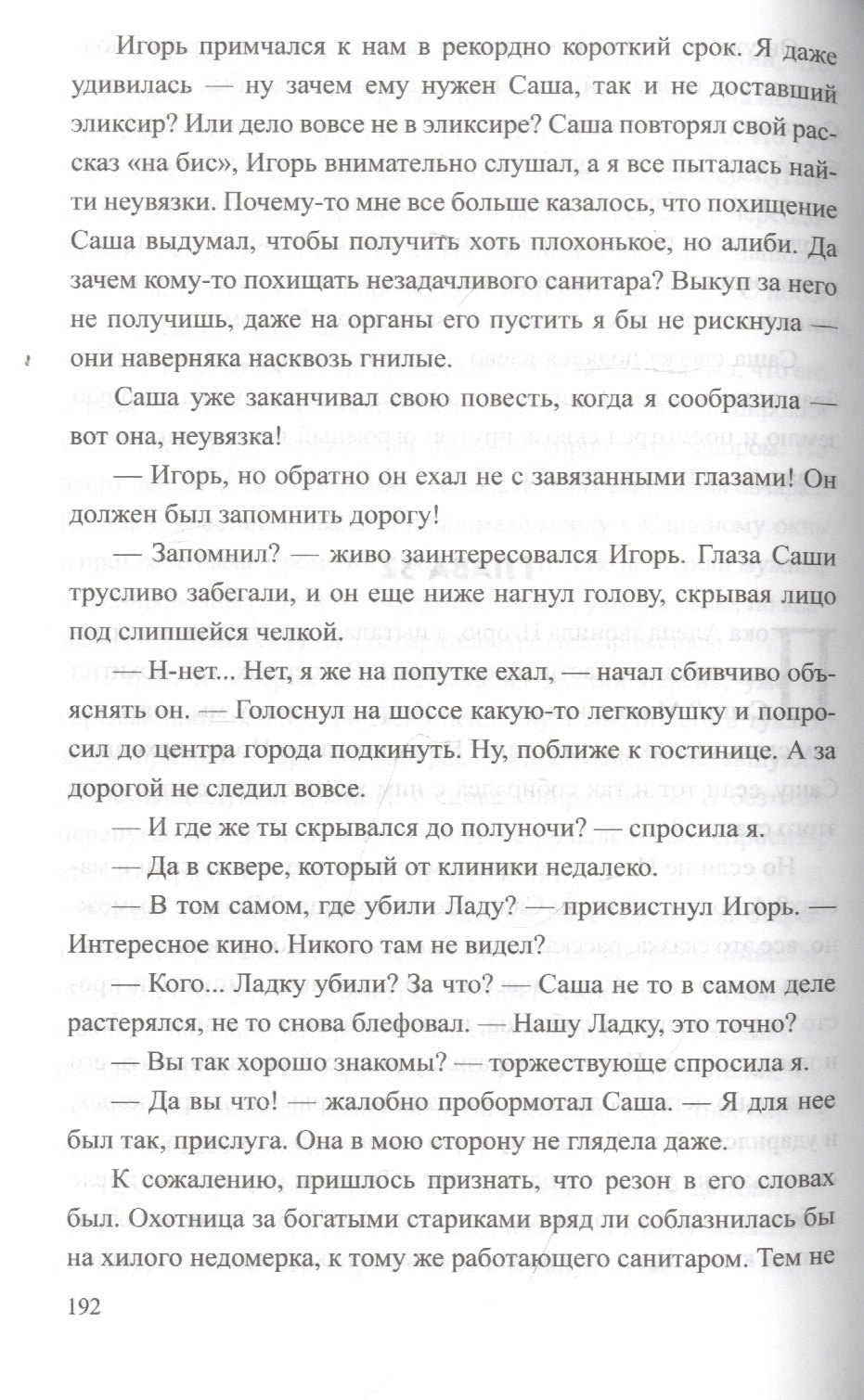 Игорь примчался к нам в рекордно короткий срок. Я даже удивилась — ну зачем ему нужен Саша, так и не доставший эликсир? Или дело вовсе не в эликсире? Саша повторял свой рассказ «на бис», Игорь внимательно слушал, а я все пыталась найти неувязки. Почему-то мне все больше казалось, что похищение Саша выдумал, чтобы получить хоть плохонькое, но алиби. Да зачем кому-то похищать незадачливого санитара? Выкуп за него не получишь, даже на органы его пустить я бы не рискнула — они наверняка насквозь гнилые.

Саша уже заканчивал свою повесть, когда я сообразила — вот она, неувязка!

— Игорь, но обратно он ехал не с завязанными глазами! Он должен был запомнить дорогу!

— Запомнил? — живо заинтересовался Игорь. Глаза Саши трусливо забегали, и он еще ниже нагнул голову, скрывая лицо под слипшейся челкой.

— Н-нет... Нет, я же на попутке ехал, — начал сбивчиво объяснять он. — Голоснул на шоссе какую-то легковушку и попросил до центра города подкинуть. Ну, поближе к гостинице. А за дорогой не следил вовсе.

— И где же ты скрывался до полуночи? — спросила я.

— Да в сквере, который от клиники недалеко.

— В том самом, где убили Ладу? — присвистнул Игорь. — Интересное кино. Никого там не видел?

— Кого... Ладку убили? За что? — Саша не то в самом деле растерялся, не то снова блефовал. — Нашу Ладку, это точно?

— Вы так хорошо знакомы? — торжествующе спросила я.

— Да вы что! — жалобно пробормотал Саша. — Я для нее был так, прислуга. Она в мою сторону не глядела даже.

К сожалению, пришлось признать, что резон в его словах был. Охотница за богатыми стариками вряд ли соблазнилась бы на хилого недомерка, к тому же работающего санитаром. Тем не

192